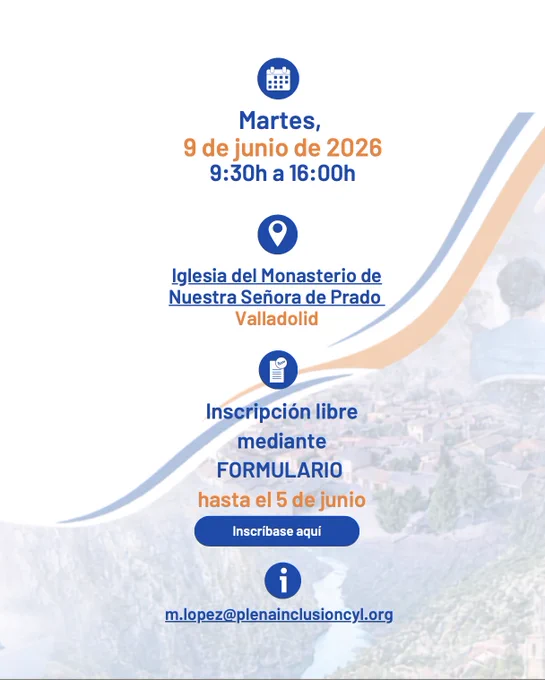 Martes,
9 de junio de 2026
9:30h a 16:00h

Iglesia del Monasterio de
Nuestra Señora de Prado
Valladolid

Inscripción libre
mediante
FORMULARIO
hasta el 5 de junio

Inscríbase aquí

m.lopez@plenainclusioncyl.org